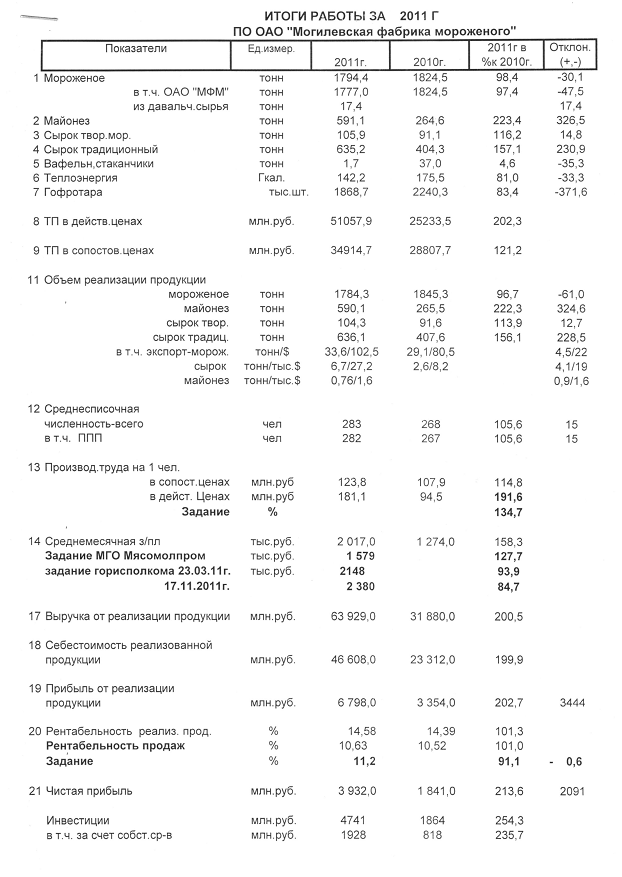 ИТОГИ РАБОТЫ ЗА 2011 Г
ПО ОАО "Могилевская фабрика мороженого"

| Показатели | Ед.измер. | 2011г. | 2010г. | 2011г в %к 2010г. | Отклон. (+,-) |
|---|---|---|---|---|---|
| 1 Мороженое | тонн | 1794,4 | 1824,5 | 98,4 | -30,1 |
| в т.ч. ОАО "МФМ" | тонн | 1777,0 | 1824,5 | 97,4 | -47,5 |
| из давальч.сырья | тонн | 17,4 | | | 17,4 |
| 2 Майонез | тонн | 591,1 | 264,6 | 223,4 | 326,5 |
| 3 Сырок твор.мор. | тонн | 105,9 | 91,1 | 116,2 | 14,8 |
| 4 Сырок традиционный | тонн | 635,2 | 404,3 | 157,1 | 230,9 |
| 5 Вафельн,стаканчики | тонн | 1,7 | 37,0 | 4,6 | -35,3 |
| 6 Теплоэнергия | Гкал. | 142,2 | 175,5 | 81,0 | -33,3 |
| 7 Гофротара | тыс.шт. | 1868,7 | 2240,3 | 83,4 | -371,6 |
| 8 ТП в действ.ценах | млн.руб. | 51057,9 | 25233,5 | 202,3 | |
| 9 ТП в сопостов.ценах | млн.руб. | 34914,7 | 28807,7 | 121,2 | |
| 11 Объем реализации продукции | | | | | |
| мороженое | тонн | 1784,3 | 1845,3 | 96,7 | -61,0 |
| майонез | тонн | 590,1 | 265,5 | 222,3 | 324,6 |
| сырок твор. | тонн | 104,3 | 91,6 | 113,9 | 12,7 |
| сырок традиц. | тонн | 636,1 | 407,6 | 156,1 | 228,5 |
| в т.ч. экспорт-морож. | тонн/$ | 33,6/102,5 | 29,1/80,5 | | 4,5/22 |
| сырок | тонн/тыс.$ | 6,7/27,2 | 2,6/8,2 | | 4,1/19 |
| майонез | тонн/тыс.$ | 0,76/1,6 | | | 0,9/1,6 |
| 12 Среднесписочная численность-всего | чел | 283 | 268 | 105,6 | 15 |
| в т.ч. ППП | чел | 282 | 267 | 105,6 | 15 |
| 13 Производ.труда на 1 чел. | | | | | |
| в сопост.ценах | млн.руб | 123,8 | 107,9 | 114,8 | |
| в дейст. Ценах | млн.руб | 181,1 | 94,5 | 191,6 | |
| Задание | % | | | 134,7 | |
| 14 Среднемесячная з/пл | тыс.руб. | 2 017,0 | 1 274,0 | 158,3 | |
| Задание МГО Мясомолпром | тыс.руб. | 1 579 | | 127,7 | |
| задание горисполкома 23.03.11г. | тыс.руб. | 2148 | | 93,9 | |
| 17.11.2011г. | | 2 380 | | 84,7 | |
| 17 Выручка от реализации продукции | млн.руб. | 63 929,0 | 31 880,0 | 200,5 | |
| 18 Себестоимость реализованной продукции | млн.руб. | 46 608,0 | 23 312,0 | 199,9 | |
| 19 Прибыль от реализации продукции | млн.руб. | 6 798,0 | 3 354,0 | 202,7 | 3444 |
| 20 Рентабельность реализ. прод. | % | 14,58 | 14,39 | 101,3 | |
| Рентабельность продаж | % | 10,63 | 10,52 | 101,0 | |
| Задание | % | 11,2 | | 91,1 | - 0,6 |
| 21 Чистая прибыль | млн.руб. | 3 932,0 | 1 841,0 | 213,6 | 2091 |
| Инвестиции | млн.руб. | 4741 | 1864 | 254,3 | |
| в т.ч. за счет собст.ср-в | млн.руб. | 1928 | 818 | 235,7 | |